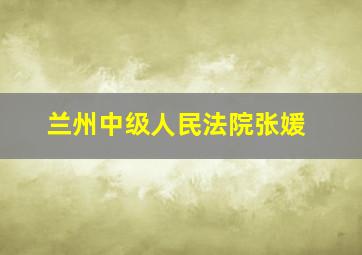 兰州中级人民法院张媛